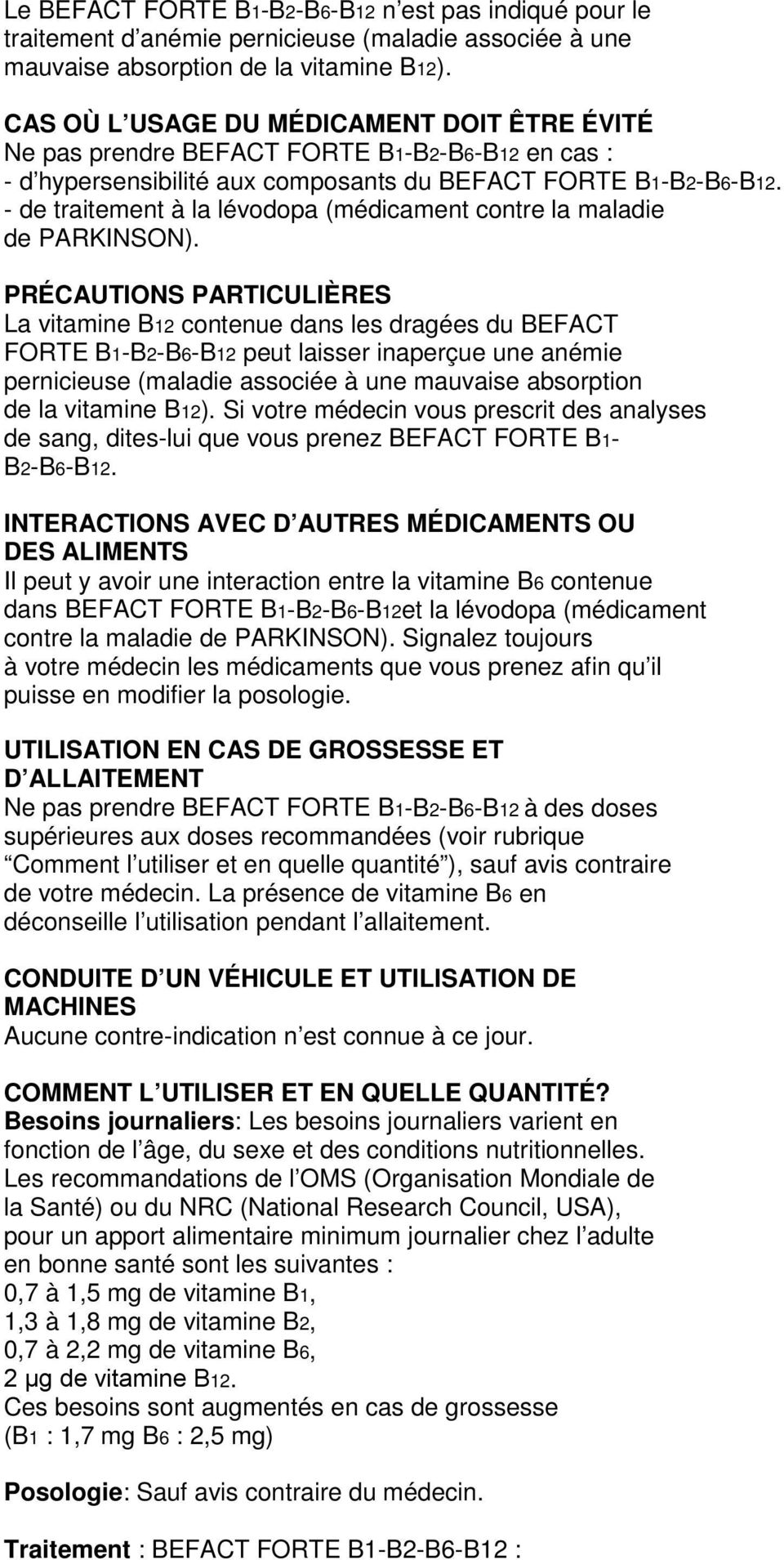 Le BEFACT FORTE B1-B2-B6-B12 n est pas indiqué pour le traitement d anémie pernicieuse (maladie associée à une mauvaise absorption de la vitamine B12).

CAS OÙ L USAGE DU MÉDICAMENT DOIT ÊTRE ÉVITÉ
Ne pas prendre BEFACT FORTE B1-B2-B6-B12 en cas :
- d hypersensibilité aux composants du BEFACT FORTE B1-B2-B6-B12.
- de traitement à la lévodopa (médicament contre la maladie de PARKINSON).

PRÉCAUTIONS PARTICULIÈRES
La vitamine B12 contenue dans les dragées du BEFACT FORTE B1-B2-B6-B12 peut laisser inaperçue une anémie pernicieuse (maladie associée à une mauvaise absorption de la vitamine B12). Si votre médecin vous prescrit des analyses de sang, dites-lui que vous prenez BEFACT FORTE B1-B2-B6-B12.

INTERACTIONS AVEC D AUTRES MÉDICAMENTS OU DES ALIMENTS
Il peut y avoir une interaction entre la vitamine B6 contenue dans BEFACT FORTE B1-B2-B6-B12et la lévodopa (médicament contre la maladie de PARKINSON). Signalez toujours à votre médecin les médicaments que vous prenez afin qu il puisse en modifier la posologie.

UTILISATION EN CAS DE GROSSESSE ET D ALLAITEMENT
Ne pas prendre BEFACT FORTE B1-B2-B6-B12 à des doses supérieures aux doses recommandées (voir rubrique Comment l utiliser et en quelle quantité ), sauf avis contraire de votre médecin. La présence de vitamine B6 en déconseille l utilisation pendant l allaitement.

CONDUITE D UN VÉHICULE ET UTILISATION DE MACHINES
Aucune contre-indication n est connue à ce jour.

COMMENT L UTILISER ET EN QUELLE QUANTITÉ?
Besoins journaliers: Les besoins journaliers varient en fonction de l âge, du sexe et des conditions nutritionnelles. Les recommandations de l OMS (Organisation Mondiale de la Santé) ou du NRC (National Research Council, USA), pour un apport alimentaire minimum journalier chez l adulte en bonne santé sont les suivantes :
0,7 à 1,5 mg de vitamine B1,
1,3 à 1,8 mg de vitamine B2,
0,7 à 2,2 mg de vitamine B6,
2 µg de vitamine B12.
Ces besoins sont augmentés en cas de grossesse (B1 : 1,7 mg B6 : 2,5 mg)

Posologie: Sauf avis contraire du médecin.

Traitement : BEFACT FORTE B1-B2-B6-B12 :